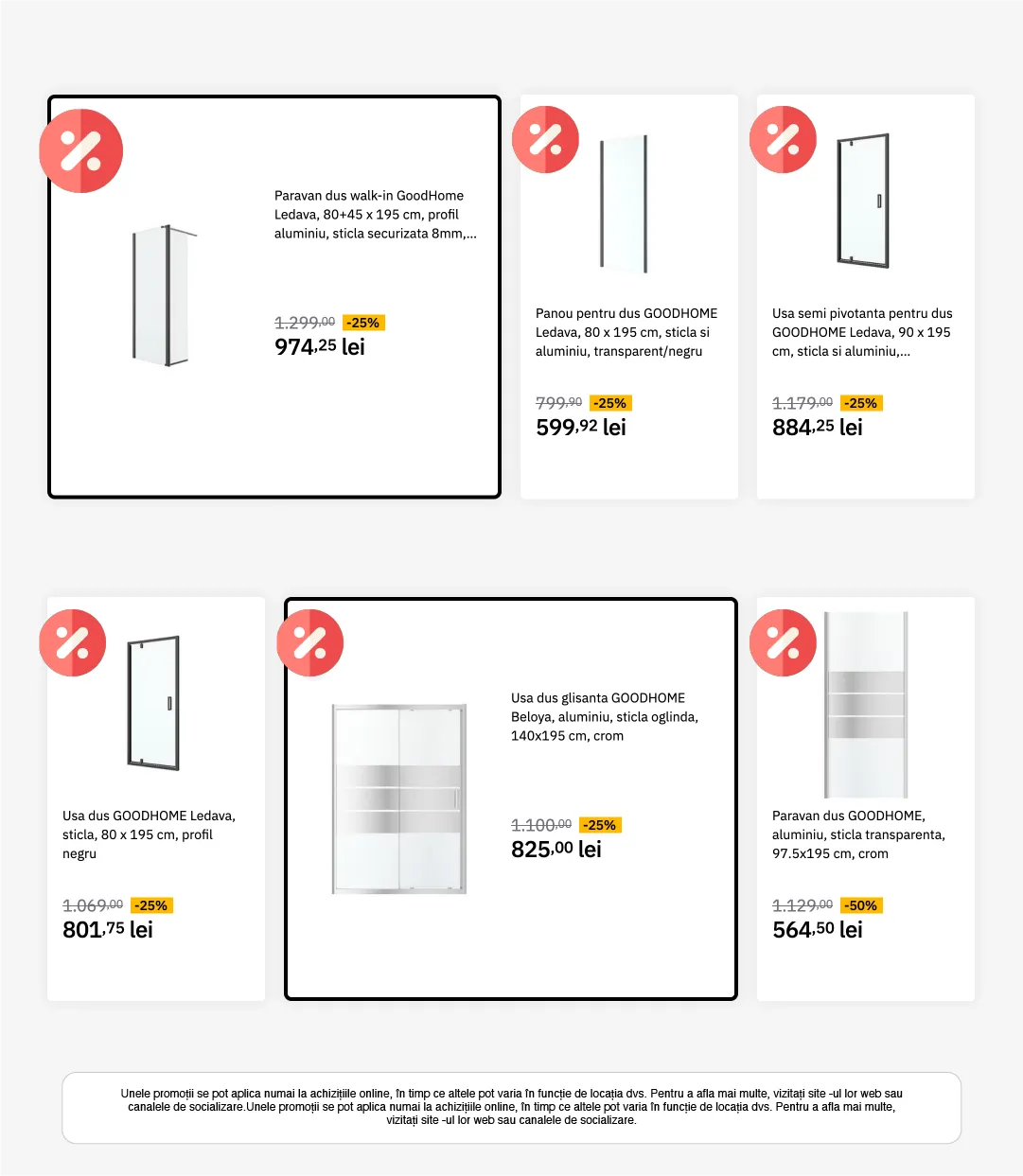 Paravan dus walk-in GoodHome Ledava, 80+45 x 195 cm, profil aluminiu, sticla securizata 8mm,...

1.299,00 -25%
974,25 lei

Panou pentru dus GOODHOME Ledava, 80 x 195 cm, sticla si aluminiu, transparent/negru

799,90 -25%
599,92 lei

Usa semi pivotanta pentru dus GOODHOME Ledava, 90 x 195 cm, sticla si aluminiu,...

1.179,00 -25%
884,25 lei

Usa dus GOODHOME Ledava, sticla, 80 x 195 cm, profil negru

1.069,00 -25%
801,75 lei

Usa dus glisanta GOODHOME Beloya, aluminiu, sticla oglinda, 140x195 cm, crom

1.100,00 -25%
825,00 lei

Paravan dus GOODHOME, aluminiu, sticla transparenta, 97.5x195 cm, crom

1.129,00 -50%
564,50 lei

Unele promoții se pot aplica numai la achizițiile online, în timp ce altele pot varia în funcție de locația dvs. Pentru a afla mai multe, vizitați site -ul lor web sau canalele de socializare.Unele promoții se pot aplica numai la achizițiile online, în timp ce altele pot varia în funcție de locația dvs. Pentru a afla mai multe, vizitați site -ul lor web sau canalele de socializare.